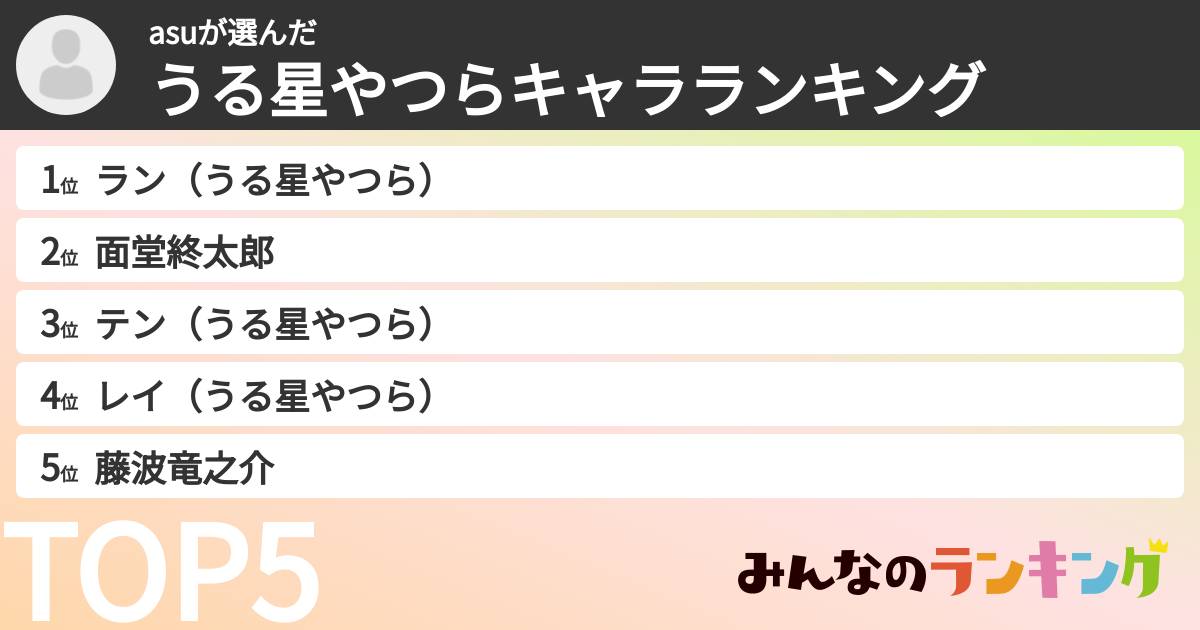 asuが選んだ
うる星やつらキャラランキング

1位 ラン（うる星やつら）
2位 面堂終太郎
3位 テン（うる星やつら）
4位 レイ（うる星やつら）
5位 藤波竜之介

TOP5

みんなのランキング